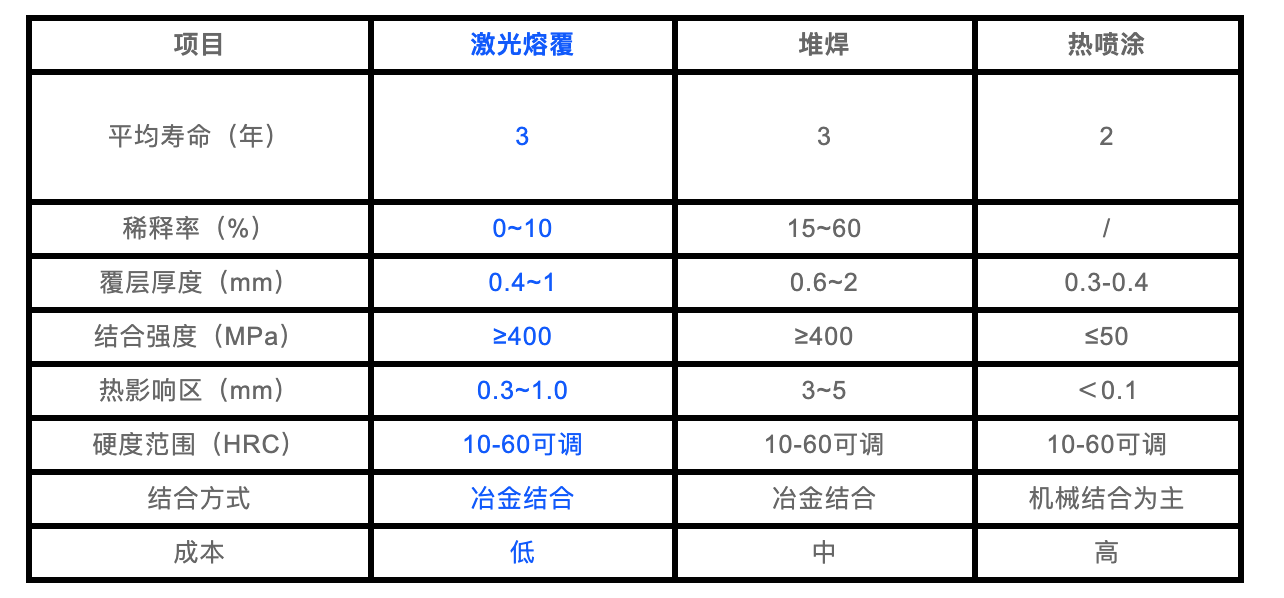 | 项目 | 激光熔覆 | 堆焊 | 热喷涂 |
|---|---|---|---|
| 平均寿命（年） | 3 | 3 | 2 |
| 稀释率（%） | 0~10 | 15~60 | / |
| 覆层厚度（mm） | 0.4~1 | 0.6~2 | 0.3-0.4 |
| 结合强度（MPa） | ≥400 | ≥400 | ≤50 |
| 热影响区（mm） | 0.3~1.0 | 3~5 | ＜0.1 |
| 硬度范围（HRC） | 10-60可调 | 10-60可调 | 10-60可调 |
| 结合方式 | 冶金结合 | 冶金结合 | 机械结合为主 |
| 成本 | 低 | 中 | 高 |